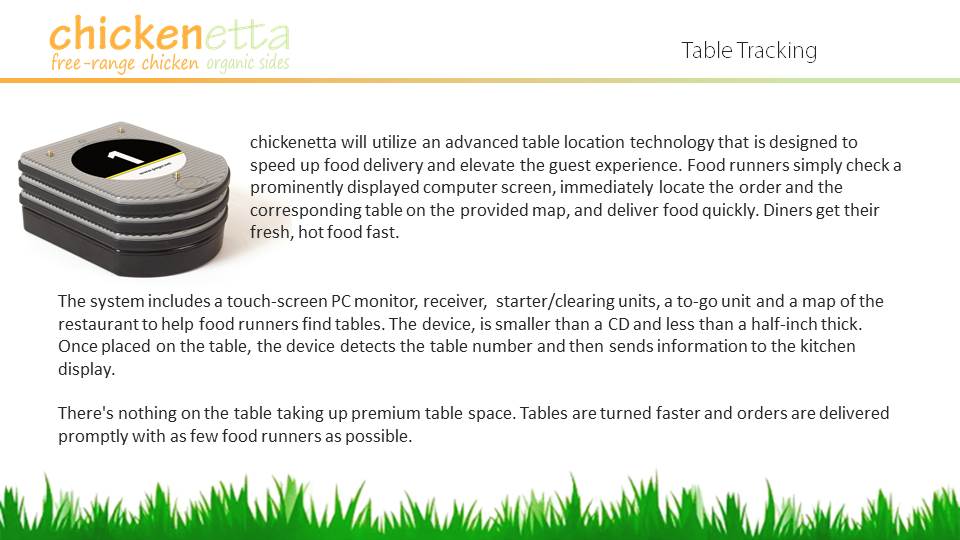 chickenetta
free-range chicken organic sides

Table Tracking

1

chickenetta will utilize an advanced table location technology that is designed to speed up food delivery and elevate the guest experience. Food runners simply check a prominently displayed computer screen, immediately locate the order and the corresponding table on the provided map, and deliver food quickly. Diners get their fresh, hot food fast.

The system includes a touch-screen PC monitor, receiver, starter/clearing units, a to-go unit and a map of the restaurant to help food runners find tables. The device, is smaller than a CD and less than a half-inch thick. Once placed on the table, the device detects the table number and then sends information to the kitchen display.

There's nothing on the table taking up premium table space. Tables are turned faster and orders are delivered promptly with as few food runners as possible.